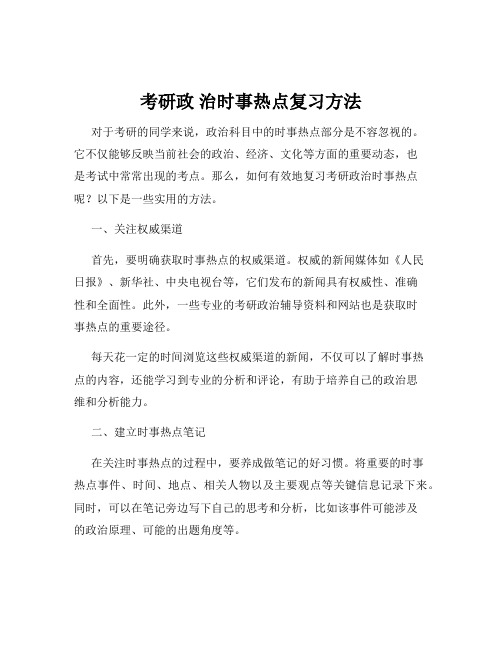 考研政 治时事热点复习方法

对于考研的同学来说，政治科目中的时事热点部分是不容忽视的。它不仅能够反映当前社会的政治、经济、文化等方面的重要动态，也是考试中常常出现的考点。那么，如何有效地复习考研政治时事热点呢？以下是一些实用的方法。

一、关注权威渠道

首先，要明确获取时事热点的权威渠道。权威的新闻媒体如《人民日报》、新华社、中央电视台等，它们发布的新闻具有权威性、准确性和全面性。此外，一些专业的考研政治辅导资料和网站也是获取时事热点的重要途径。

每天花一定的时间浏览这些权威渠道的新闻，不仅可以了解时事热点的内容，还能学习到专业的分析和评论，有助于培养自己的政治思维和分析能力。

二、建立时事热点笔记

在关注时事热点的过程中，要养成做笔记的好习惯。将重要的时事热点事件、时间、地点、相关人物以及主要观点等关键信息记录下来。同时，可以在笔记旁边写下自己的思考和分析，比如该事件可能涉及的政治原理、可能的出题角度等。